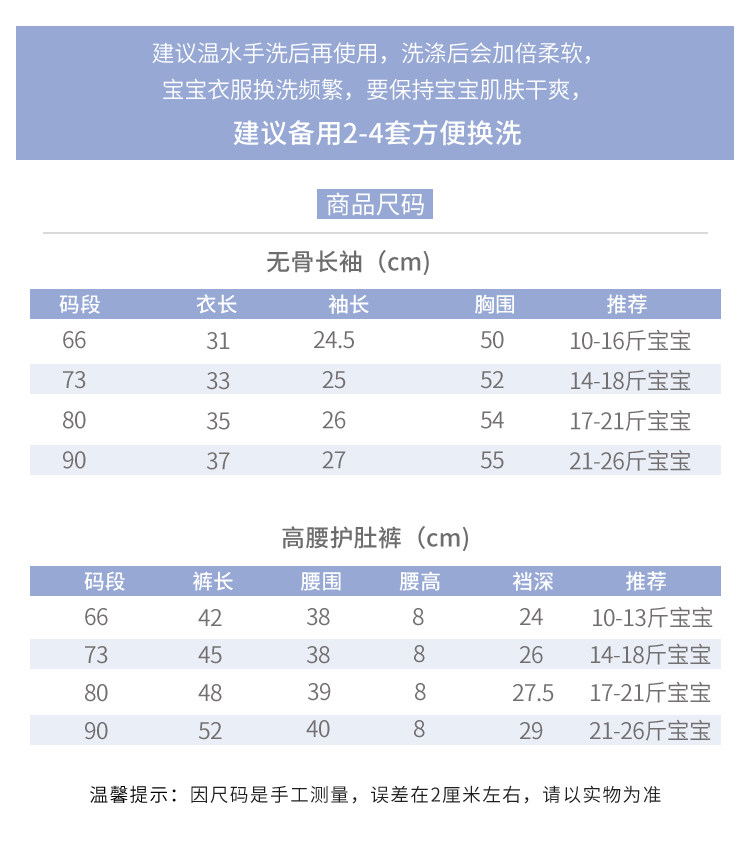 建议温水手洗后再使用，洗涤后会加倍柔软，
宝宝衣服换洗频繁，要保持宝宝肌肤干爽，
建议备用2-4套方便换洗

商品尺码

无骨长袖（cm）

| 码段 | 衣长 | 袖长 | 胸围 | 推荐 |
|---|---|---|---|---|
| 66 | 31 | 24.5 | 50 | 10-16斤宝宝 |
| 73 | 33 | 25 | 52 | 14-18斤宝宝 |
| 80 | 35 | 26 | 54 | 17-21斤宝宝 |
| 90 | 37 | 27 | 55 | 21-26斤宝宝 |

高腰护肚裤（cm）

| 码段 | 裤长 | 腰围 | 腰高 | 裆深 | 推荐 |
|---|---|---|---|---|---|
| 66 | 42 | 38 | 8 | 24 | 10-13斤宝宝 |
| 73 | 45 | 38 | 8 | 26 | 14-18斤宝宝 |
| 80 | 48 | 39 | 8 | 27.5 | 17-21斤宝宝 |
| 90 | 52 | 40 | 8 | 29 | 21-26斤宝宝 |

温馨提示：因尺码是手工测量，误差在2厘米左右，请以实物为准